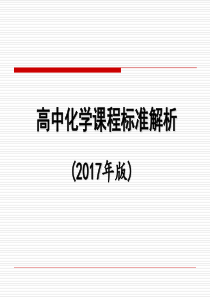 高中化学课程标准解析

(2017年版)